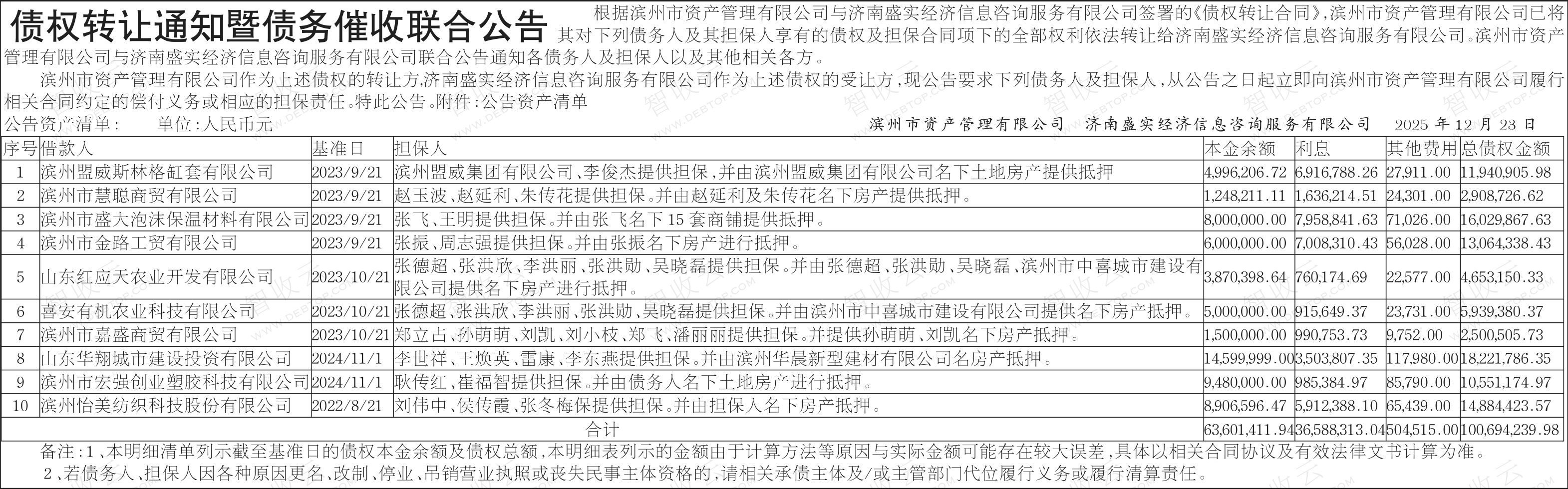 债权转让通知暨债务催收联合公告

根据滨州市资产管理有限公司与济南盛实经济信息咨询服务有限公司签署的《债权转让合同》，滨州市资产管理有限公司已将其对下列债务人及其担保人享有的债权及担保合同项下的全部权利依法转让给济南盛实经济信息咨询服务有限公司。滨州市资产管理有限公司与济南盛实经济信息咨询服务有限公司联合公告通知各债务人及担保人以及其他相关各方。

滨州市资产管理有限公司作为上述债权的转让方，济南盛实经济信息咨询服务有限公司作为上述债权的受让方，现公告要求下列债务人及担保人，从公告之日起立即向滨州市资产管理有限公司履行相关合同约定的偿付义务或相应的担保责任。特此公告。附件：公告资产清单

公告资产清单： 单位：人民币元

滨州市资产管理有限公司 济南盛实经济信息咨询服务有限公司 2025年12月23日

| 序号 | 借款人 | 基准日 | 担保人 | 本金余额 | 利息 | 其他费用 | 总债权金额 |
|---|---|---|---|---|---|---|---|
| 1 | 滨州盟威斯林格缸套有限公司 | 2023/9/21 | 滨州盟威集团有限公司、李俊杰提供担保，并由滨州盟威集团有限公司名下土地房产提供抵押 | 4,996,206.72 | 6,916,788.26 | 27,911.00 | 11,940,905.98 |
| 2 | 滨州市慧聪商贸有限公司 | 2023/9/21 | 赵玉波、赵延利、朱传花提供担保。并由赵延利及朱传花名下房产提供抵押。 | 1,248,211.11 | 1,636,214.51 | 24,301.00 | 2,908,726.62 |
| 3 | 滨州市盛大泡沫保温材料有限公司 | 2023/9/21 | 张飞、王明提供担保。并由张飞名下15套商铺提供抵押。 | 8,000,000.00 | 7,958,841.63 | 71,026.00 | 16,029,867.63 |
| 4 | 滨州市金路工贸有限公司 | 2023/9/21 | 张振、周志强提供担保。并由张振名下房产进行抵押。 | 6,000,000.00 | 7,008,310.43 | 56,028.00 | 13,064,338.43 |
| 5 | 山东红应天农业开发有限公司 | 2023/10/21 | 张德超、张洪欣、李洪丽、张洪勋、吴晓磊提供担保。并由张德超、张洪勋、吴晓磊、滨州市中喜城市建设有限公司提供名下房产进行抵押。 | 3,870,398.64 | 760,174.69 | 22,577.00 | 4,653,150.33 |
| 6 | 喜安有机农业科技有限公司 | 2023/10/21 | 张德超、张洪欣、李洪丽、张洪勋、吴晓磊提供担保。并由滨州市中喜城市建设有限公司提供名下房产抵押。 | 5,000,000.00 | 915,649.37 | 23,731.00 | 5,939,380.37 |
| 7 | 滨州市嘉盛商贸有限公司 | 2023/10/21 | 郑立占、孙萌萌、刘凯、刘小枝、郑飞、潘丽丽提供担保。并提供孙萌萌、刘凯名下房产抵押。 | 1,500,000.00 | 990,753.73 | 9,752.00 | 2,500,505.73 |
| 8 | 山东华翔城市建设投资有限公司 | 2024/11/1 | 李世祥、王焕英、雷康、李东燕提供担保。并由滨州华晨新型建材有限公司名房产抵押。 | 14,599,999.00 | 3,503,807.35 | 117,980.00 | 18,221,786.35 |
| 9 | 滨州市宏强创业塑胶科技有限公司 | 2024/11/1 | 耿传红、崔福智提供担保。并由债务人名下土地房产进行抵押。 | 9,480,000.00 | 985,384.97 | 85,790.00 | 10,551,174.97 |
| 10 | 滨州怡美纺织科技股份有限公司 | 2022/8/21 | 刘伟中、侯传霞、张冬梅保提供担保。并由担保人名下房产抵押。 | 8,906,596.47 | 5,912,388.10 | 65,439.00 | 14,884,423.57 |
| | 合计 | | | 63,601,411.94 | 36,588,313.04 | 504,515.00 | 100,694,239.98 |

备注：1、本明细清单列示截至基准日的债权本金余额及债权总额，本明细表列示的金额由于计算方法等原因与实际金额可能存在较大误差，具体以相关合同协议及有效法律文书计算为准。
2、若债务人、担保人因各种原因更名、改制、停业、吊销营业执照或丧失民事主体资格的，请相关承债主体及/或主管部门代位履行义务或履行清算责任。